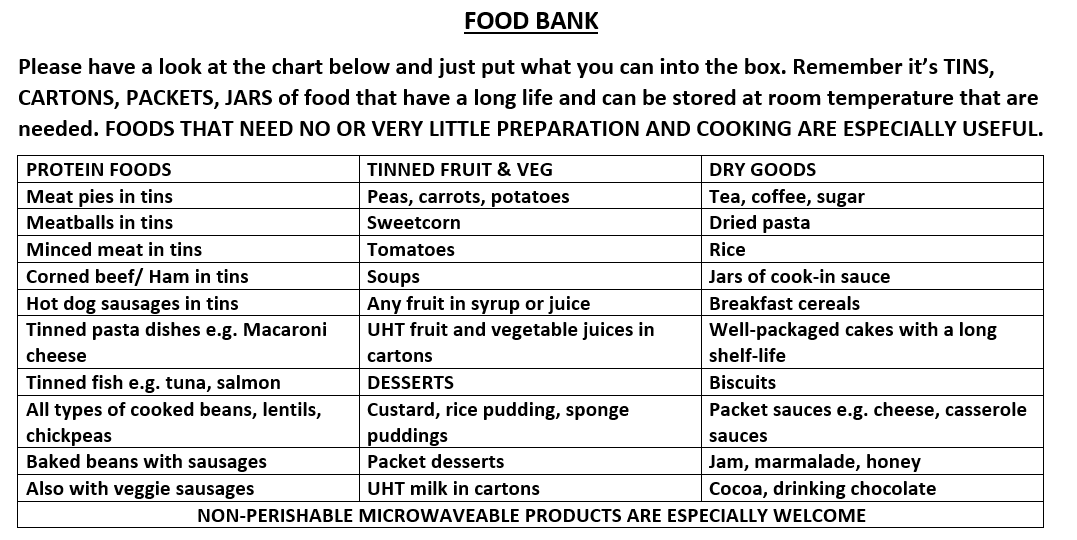 FOOD BANK

Please have a look at the chart below and just put what you can into the box. Remember it's TINS, CARTONS, PACKETS, JARS of food that have a long life and can be stored at room temperature that are needed. FOODS THAT NEED NO OR VERY LITTLE PREPARATION AND COOKING ARE ESPECIALLY USEFUL.

| PROTEIN FOODS | TINNED FRUIT & VEG | DRY GOODS |
|---|---|---|
| Meat pies in tins | Peas, carrots, potatoes | Tea, coffee, sugar |
| Meatballs in tins | Sweetcorn | Dried pasta |
| Minced meat in tins | Tomatoes | Rice |
| Corned beef/ Ham in tins | Soups | Jars of cook-in sauce |
| Hot dog sausages in tins | Any fruit in syrup or juice | Breakfast cereals |
| Tinned pasta dishes e.g. Macaroni cheese | UHT fruit and vegetable juices in cartons | Well-packaged cakes with a long shelf-life |
| Tinned fish e.g. tuna, salmon | DESSERTS | Biscuits |
| All types of cooked beans, lentils, chickpeas | Custard, rice pudding, sponge puddings | Packet sauces e.g. cheese, casserole sauces |
| Baked beans with sausages | Packet desserts | Jam, marmalade, honey |
| Also with veggie sausages | UHT milk in cartons | Cocoa, drinking chocolate |
| NON-PERISHABLE MICROWAVEABLE PRODUCTS ARE ESPECIALLY WELCOME | | |